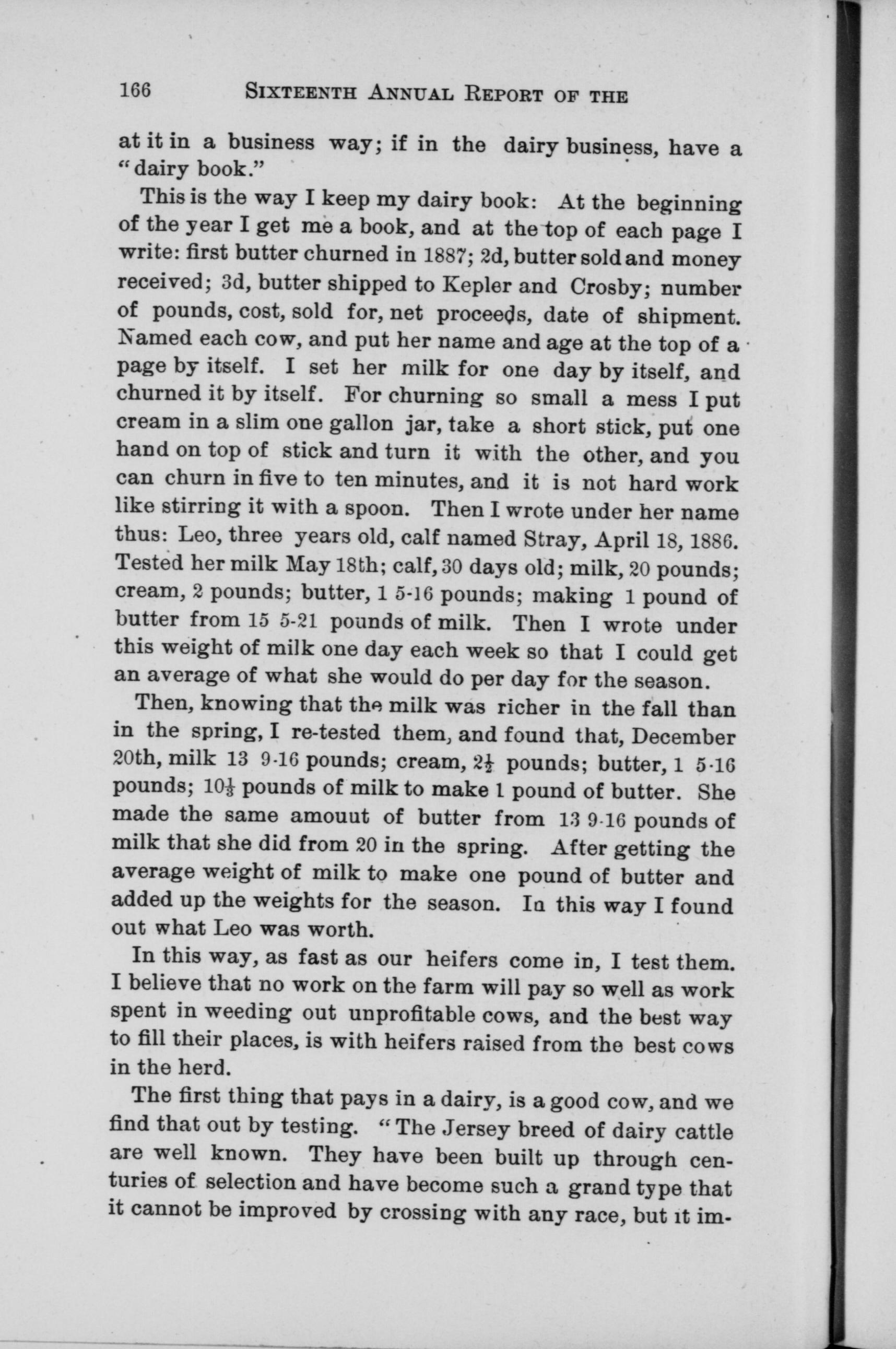 166 SIXTEENTH ANNUAL REPORT OF THE

at it in a business way; if in the dairy business, have a "dairy book."

This is the way I keep my dairy book: At the beginning of the year I get me a book, and at the top of each page I write: first butter churned in 1887; 2d, butter sold and money received; 3d, butter shipped to Kepler and Crosby; number of pounds, cost, sold for, net proceeds, date of shipment. Named each cow, and put her name and age at the top of a page by itself. I set her milk for one day by itself, and churned it by itself. For churning so small a mess I put cream in a slim one gallon jar, take a short stick, put one hand on top of stick and turn it with the other, and you can churn in five to ten minutes, and it is not hard work like stirring it with a spoon. Then I wrote under her name thus: Leo, three years old, calf named Stray, April 18, 1886. Tested her milk May 18th; calf, 30 days old; milk, 20 pounds; cream, 2 pounds; butter, 1 5-16 pounds; making 1 pound of butter from 15 5-21 pounds of milk. Then I wrote under this weight of milk one day each week so that I could get an average of what she would do per day for the season.

Then, knowing that the milk was richer in the fall than in the spring, I re-tested them, and found that, December 20th, milk 13 9-16 pounds; cream, $2\frac{1}{2}$ pounds; butter, 1 5-16 pounds; $10\frac{1}{3}$ pounds of milk to make 1 pound of butter. She made the same amouut of butter from 13 9-16 pounds of milk that she did from 20 in the spring. After getting the average weight of milk to make one pound of butter and added up the weights for the season. In this way I found out what Leo was worth.

In this way, as fast as our heifers come in, I test them. I believe that no work on the farm will pay so well as work spent in weeding out unprofitable cows, and the best way to fill their places, is with heifers raised from the best cows in the herd.

The first thing that pays in a dairy, is a good cow, and we find that out by testing. "The Jersey breed of dairy cattle are well known. They have been built up through centuries of selection and have become such a grand type that it cannot be improved by crossing with any race, but it im-